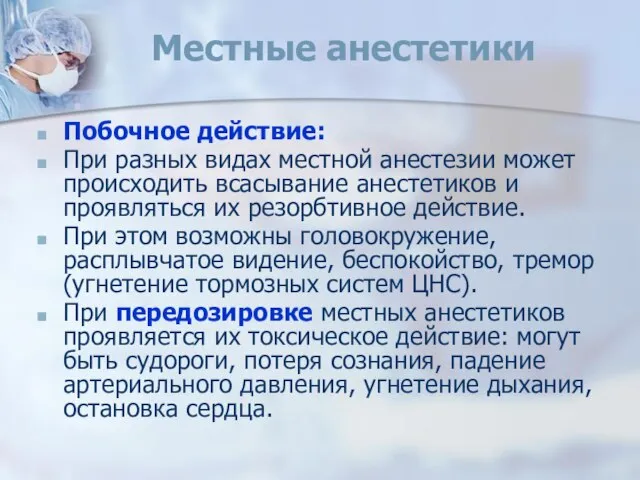 Местные анестетики

Побочное действие:

При разных видах местной анестезии может происходить всасывание анестетиков и проявляться их резорбтивное действие.

При этом возможны головокружение, расплывчатое видение, беспокойство, тремор (угнетение тормозных систем ЦНС).

При передозировке местных анестетиков проявляется их токсическое действие: могут быть судороги, потеря сознания, падение артериального давления, угнетение дыхания, остановка сердца.